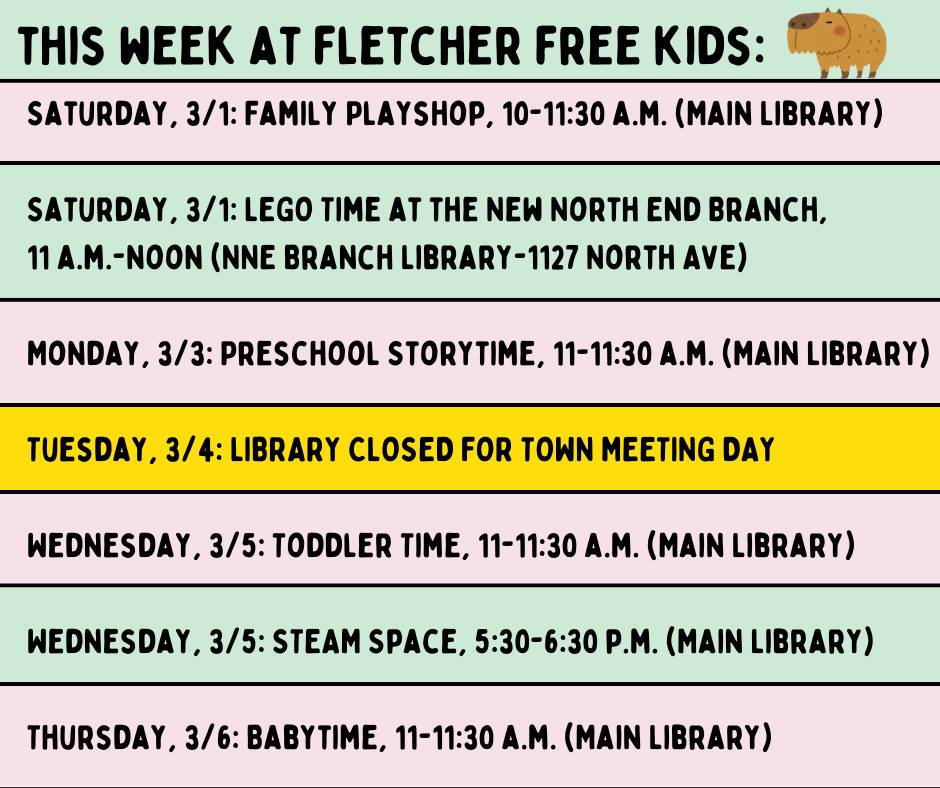 THIS WEEK AT FLETCHER FREE KIDS:

SATURDAY, 3/1: FAMILY PLAYSHOP, 10-11:30 A.M. (MAIN LIBRARY)

SATURDAY, 3/1: LEGO TIME AT THE NEW NORTH END BRANCH, 11 A.M.-NOON (NNE BRANCH LIBRARY-1127 NORTH AVE)

MONDAY, 3/3: PRESCHOOL STORYTIME, 11-11:30 A.M. (MAIN LIBRARY)

TUESDAY, 3/4: LIBRARY CLOSED FOR TOWN MEETING DAY

WEDNESDAY, 3/5: TODDLER TIME, 11-11:30 A.M. (MAIN LIBRARY)

WEDNESDAY, 3/5: STEAM SPACE, 5:30-6:30 P.M. (MAIN LIBRARY)

THURSDAY, 3/6: BABYTIME, 11-11:30 A.M. (MAIN LIBRARY)